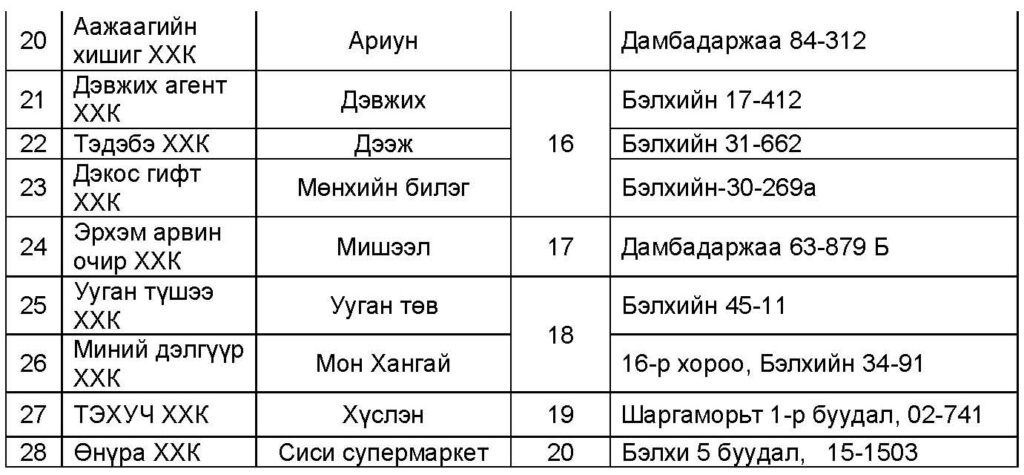 | 20 | Аажаагийн хишиг ХХК | Ариун |  | Дамбадаржаа 84-312 |
|---|---|---|---|---|
| 21 | Дэвжих агент ХХК | Дэвжих | 16 | Бэлхийн 17-412 |
| 22 | Тэдэбэ ХХК | Дээж |  | Бэлхийн 31-662 |
| 23 | Дэкос гифт ХХК | Мөнхийн билэг |  | Бэлхийн-30-269а |
| 24 | Эрхэм арвин очир ХХК | Мишээл | 17 | Дамбадаржаа 63-879 Б |
| 25 | Ууган түшээ ХХК | Ууган төв | 18 | Бэлхийн 45-11 |
| 26 | Миний дэлгүүр ХХК | Мон Хангай |  | 16-р хороо, Бэлхийн 34-91 |
| 27 | ТЭХУЧ ХХК | Хүслэн | 19 | Шаргаморьт 1-р буудал, 02-741 |
| 28 | Өнүра ХХК | Сиси супермаркет | 20 | Бэлхи 5 буудал, 15-1503 |